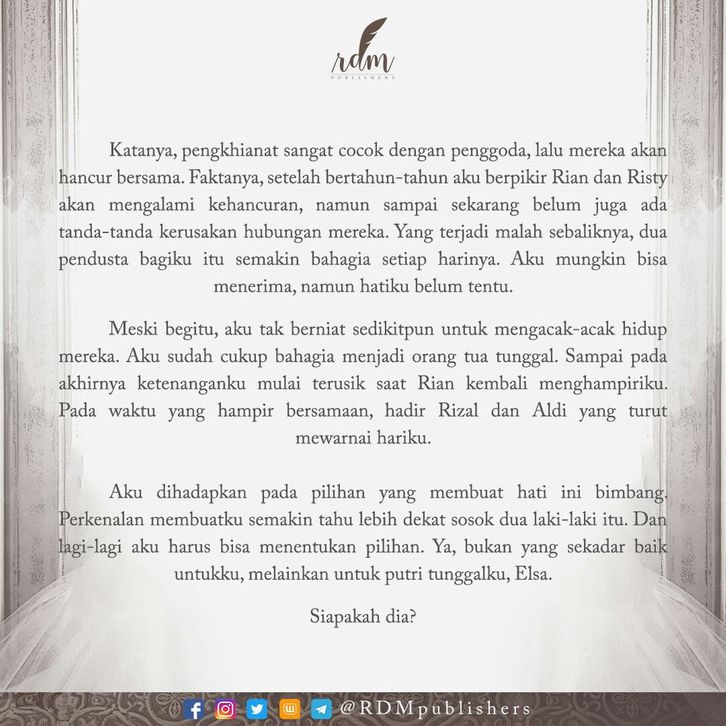 rdm
PUBLISHERS

Katanya, pengkhianat sangat cocok dengan penggoda, lalu mereka akan hancur bersama. Faktanya, setelah bertahun-tahun aku berpikir Rian dan Risty akan mengalami kehancuran, namun sampai sekarang belum juga ada tanda-tanda kerusakan hubungan mereka. Yang terjadi malah sebaliknya, dua pendusta bagiku itu semakin bahagia setiap harinya. Aku mungkin bisa menerima, namun hatiku belum tentu.

Meski begitu, aku tak berniat sedikitpun untuk mengacak-acak hidup mereka. Aku sudah cukup bahagia menjadi orang tua tunggal. Sampai pada akhirnya ketenanganku mulai terusik saat Rian kembali menghampiriku. Pada waktu yang hampir bersamaan, hadir Rizal dan Aldi yang turut mewarnai hariku.

Aku dihadapkan pada pilihan yang membuat hati ini bimbang. Perkenalan membuatku semakin tahu lebih dekat sosok dua laki-laki itu. Dan lagi-lagi aku harus bisa menentukan pilihan. Ya, bukan yang sekadar baik untukku, melainkan untuk putri tunggalku, Elsa.

Siapakah dia?

@RDMpublishers